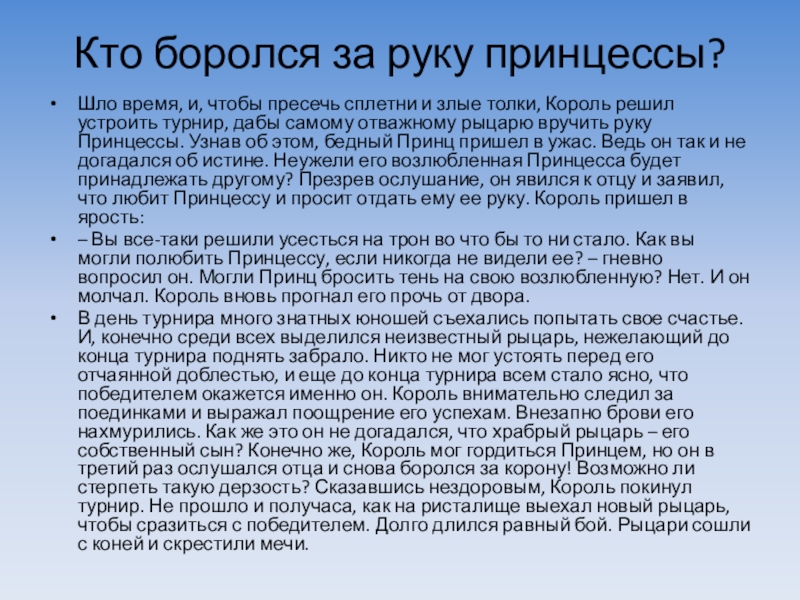 Кто боролся за руку принцессы?

• Шло время, и, чтобы пресечь сплетни и злые толки, Король решил устроить турнир, дабы самому отважному рыцарю вручить руку Принцессы. Узнав об этом, бедный Принц пришел в ужас. Ведь он так и не догадался об истине. Неужели его возлюбленная Принцесса будет принадлежать другому? Презрев ослушание, он явился к отцу и заявил, что любит Принцессу и просит отдать ему ее руку. Король пришел в ярость:

• – Вы все-таки решили усесться на трон во что бы то ни стало. Как вы могли полюбить Принцессу, если никогда не видели ее? – гневно вопросил он. Могли Принц бросить тень на свою возлюбленную? Нет. И он молчал. Король вновь прогнал его прочь от двора.

• В день турнира много знатных юношей съехались попытать свое счастье. И, конечно среди всех выделился неизвестный рыцарь, нежелающий до конца турнира поднять забрало. Никто не мог устоять перед его отчаянной доблестью, и еще до конца турнира всем стало ясно, что победителем окажется именно он. Король внимательно следил за поединками и выражал поощрение его успехам. Внезапно брови его нахмурились. Как же это он не догадался, что храбрый рыцарь – его собственный сын? Конечно же, Король мог гордиться Принцем, но он в третий раз ослушался отца и снова боролся за корону! Возможно ли стерпеть такую дерзость? Сказавшись нездоровым, Король покинул турнир. Не прошло и получаса, как на ристалище выехал новый рыцарь, чтобы сразиться с победителем. Долго длился равный бой. Рыцари сошли с коней и скрестили мечи.